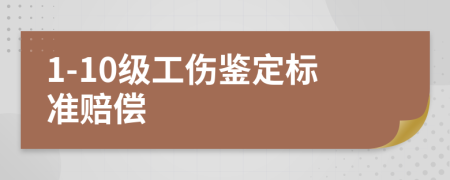 1-10级工伤鉴定标准赔偿